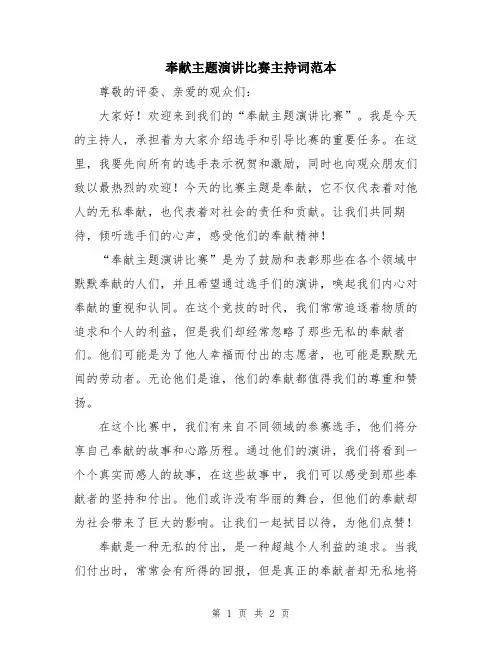 奉献主题演讲比赛主持词范本

尊敬的评委、亲爱的观众们：

大家好！欢迎来到我们的“奉献主题演讲比赛”。我是今天的主持人，承担着为大家介绍选手和引导比赛的重要任务。在这里，我要先向所有的选手表示祝贺和激励，同时也向观众朋友们致以最热烈的欢迎！今天的比赛主题是奉献，它不仅代表着对他人的无私奉献，也代表着对社会的责任和贡献。让我们共同期待，倾听选手们的心声，感受他们的奉献精神！

“奉献主题演讲比赛”是为了鼓励和表彰那些在各个领域中默默奉献的人们，并且希望通过选手们的演讲，唤起我们内心对奉献的重视和认同。在这个竞技的时代，我们常常追逐着物质的追求和个人的利益，但是我们却经常忽略了那些无私的奉献者们。他们可能是为了他人幸福而付出的志愿者，也可能是默默无闻的劳动者。无论他们是谁，他们的奉献都值得我们的尊重和赞扬。

在这个比赛中，我们有来自不同领域的参赛选手，他们将分享自己奉献的故事和心路历程。通过他们的演讲，我们将看到一个个真实而感人的故事，在这些故事中，我们可以感受到那些奉献者的坚持和付出。他们或许没有华丽的舞台，但他们的奉献却为社会带来了巨大的影响。让我们一起拭目以待，为他们点赞！

奉献是一种无私的付出，是一种超越个人利益的追求。当我们付出时，常常会有所得的回报，但是真正的奉献者却无私地将

第 1 页 共 2 页